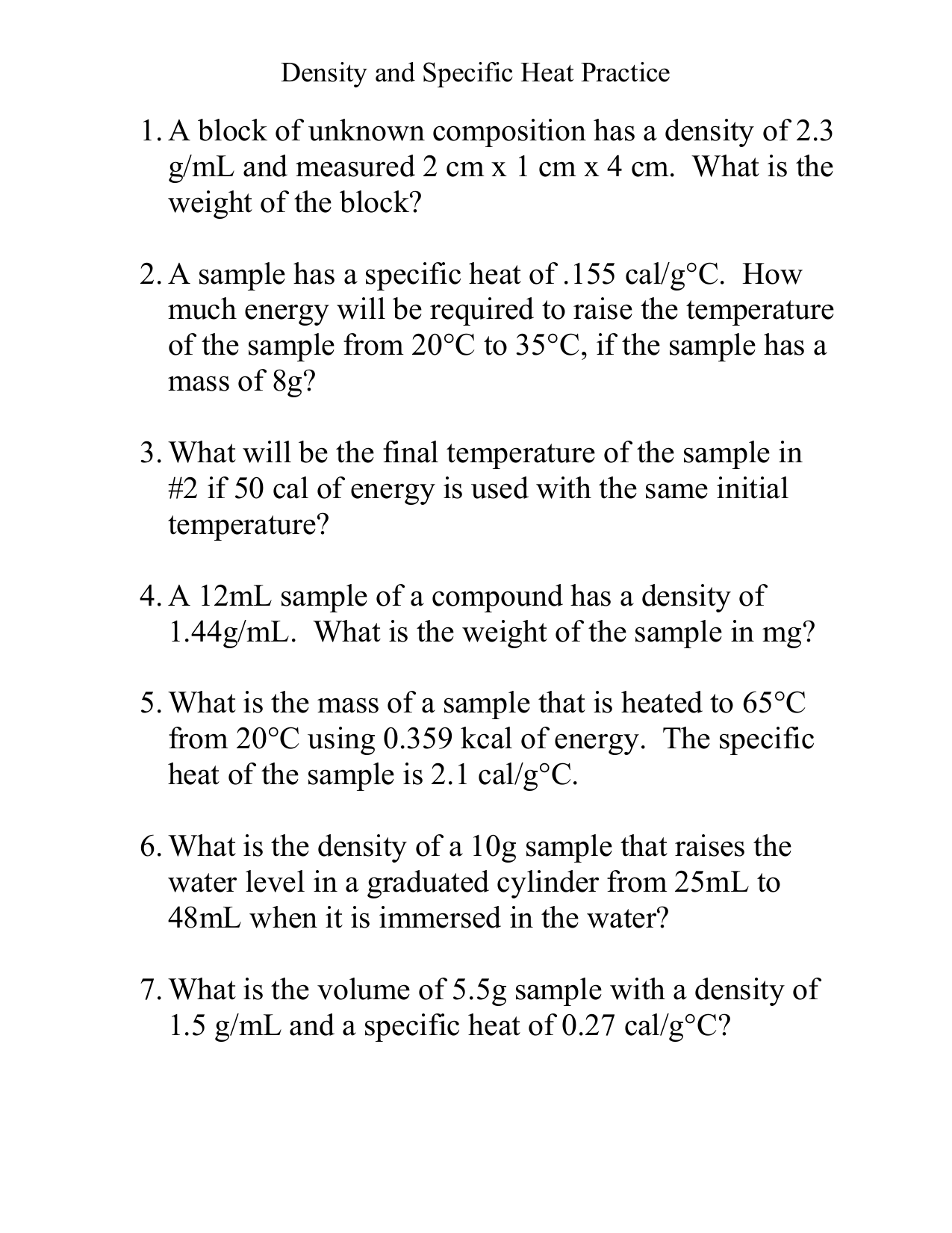 Density and Specific Heat Practice

1. A block of unknown composition has a density of 2.3 g/mL and measured 2 cm x 1 cm x 4 cm. What is the weight of the block?

2. A sample has a specific heat of .155 cal/g°C. How much energy will be required to raise the temperature of the sample from 20°C to 35°C, if the sample has a mass of 8g?

3. What will be the final temperature of the sample in #2 if 50 cal of energy is used with the same initial temperature?

4. A 12mL sample of a compound has a density of 1.44g/mL. What is the weight of the sample in mg?

5. What is the mass of a sample that is heated to 65°C from 20°C using 0.359 kcal of energy. The specific heat of the sample is 2.1 cal/g°C.

6. What is the density of a 10g sample that raises the water level in a graduated cylinder from 25mL to 48mL when it is immersed in the water?

7. What is the volume of 5.5g sample with a density of 1.5 g/mL and a specific heat of 0.27 cal/g°C?